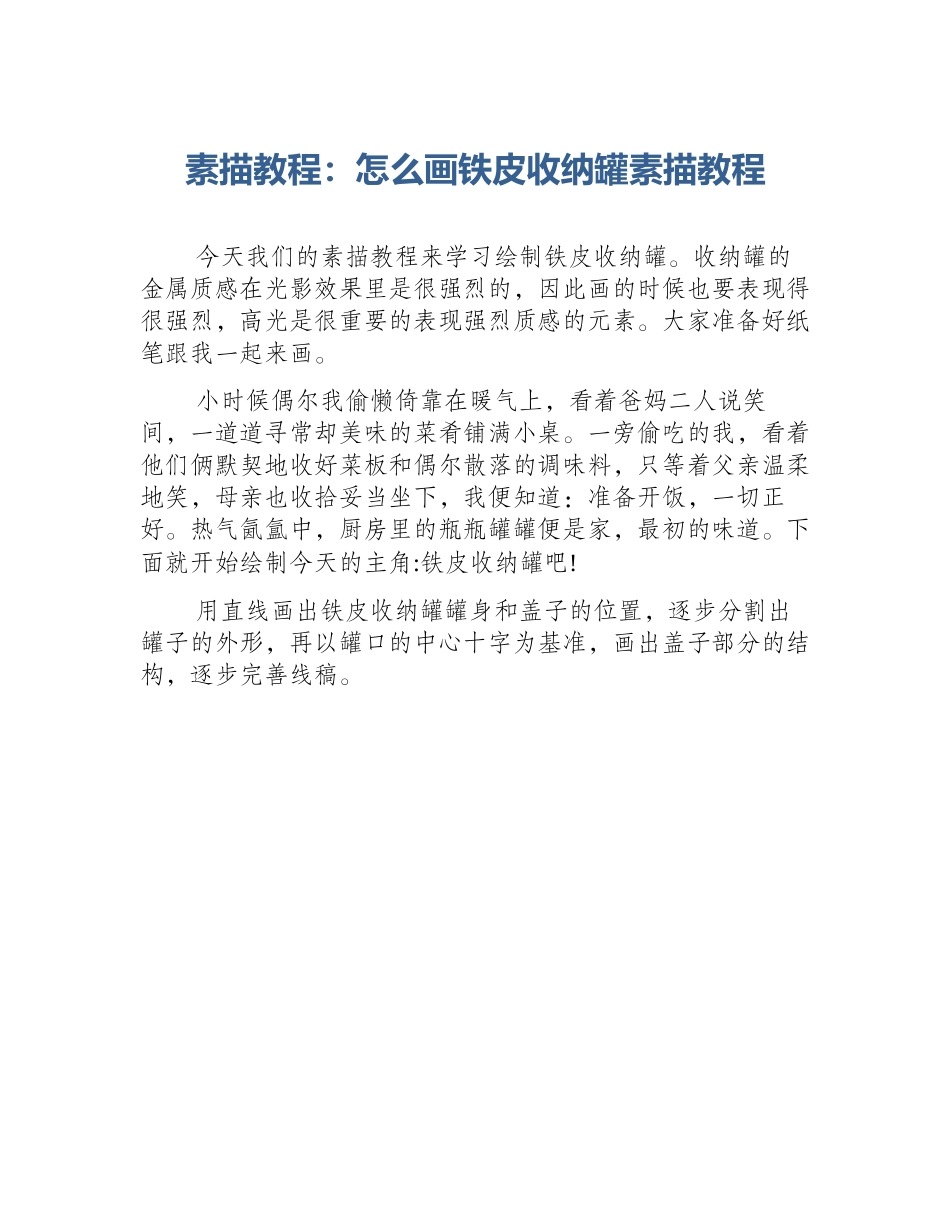 素描教程：怎么画铁皮收纳罐素描教程

今天我们的素描教程来学习绘制铁皮收纳罐。收纳罐的金属质感在光影效果里是很强烈的，因此画的时候也要表现得很强烈，高光是很重要的表现强烈质感的元素。大家准备好纸笔跟我一起来画。

小时候偶尔我偷懒倚靠在暖气上，看着爸妈二人说笑间，一道道寻常却美味的菜肴铺满小桌。一旁偷吃的我，看着他们俩默契地收好菜板和偶尔散落的调味料，只等着父亲温柔地笑，母亲也收拾妥当坐下，我便知道：准备开饭，一切正好。热气氤氲中，厨房里的瓶瓶罐罐便是家，最初的味道。下面就开始绘制今天的主角:铁皮收纳罐吧!

用直线画出铁皮收纳罐罐身和盖子的位置，逐步分割出罐子的外形，再以罐口的中心十字为基准，画出盖子部分的结构，逐步完善线稿。